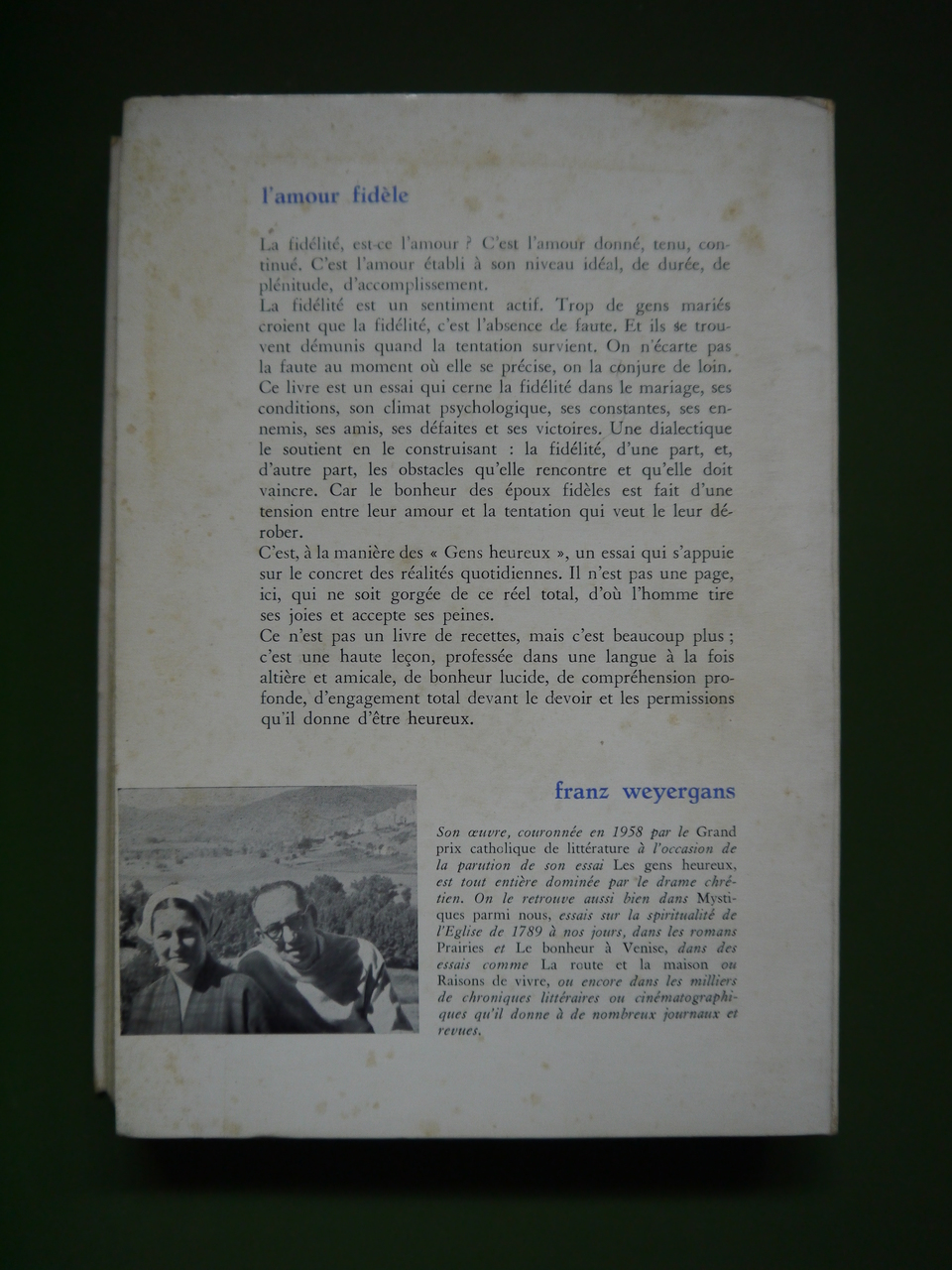 l'amour fidèle

La fidélité, est-ce l'amour ? C'est l'amour donné, tenu, continué. C'est l'amour établi à son niveau idéal, de durée, de plénitude, d'accomplissement.
La fidélité est un sentiment actif. Trop de gens mariés croient que la fidélité, c'est l'absence de faute. Et ils se trouvent démunis quand la tentation survient. On n'écarte pas la faute au moment où elle se précise, on la conjure de loin.
Ce livre est un essai qui cerne la fidélité dans le mariage, ses conditions, son climat psychologique, ses constantes, ses ennemis, ses amis, ses défaites et ses victoires. Une dialectique le soutient en le construisant : la fidélité, d'une part, et, d'autre part, les obstacles qu'elle rencontre et qu'elle doit vaincre. Car le bonheur des époux fidèles est fait d'une tension entre leur amour et la tentation qui veut le leur dérober.
C'est, à la manière des « Gens heureux », un essai qui s'appuie sur le concret des réalités quotidiennes. Il n'est pas une page, ici, qui ne soit gorgée de ce réel total, d'où l'homme tire ses joies et accepte ses peines.
Ce n'est pas un livre de recettes, mais c'est beaucoup plus ; c'est une haute leçon, professée dans une langue à la fois altière et amicale, de bonheur lucide, de compréhension profonde, d'engagement total devant le devoir et les permissions qu'il donne d'être heureux.

franz weyergans

Son œuvre, couronnée en 1958 par le Grand prix catholique de littérature à l'occasion de la parution de son essai Les gens heureux, est tout entière dominée par le drame chrétien. On le retrouve aussi bien dans Mystiques parmi nous, essais sur la spiritualité de l'Eglise de 1789 à nos jours, dans les romans Prairies et Le bonheur à Venise, dans des essais comme La route et la maison ou Raisons de vivre, ou encore dans les milliers de chroniques littéraires ou cinématographiques qu'il donne à de nombreux journaux et revues.